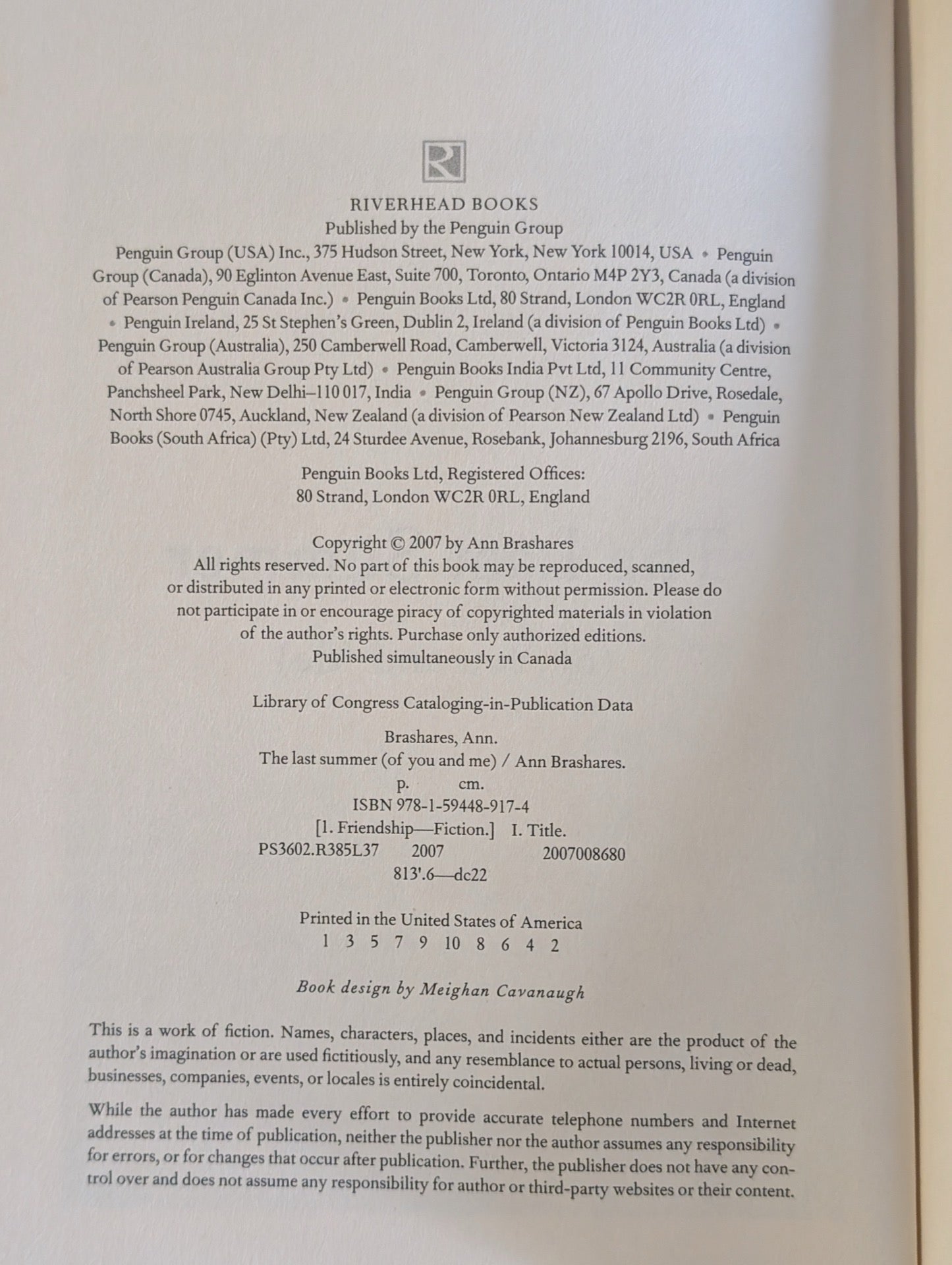 R

RIVERHEAD BOOKS
Published by the Penguin Group
Penguin Group (USA) Inc., 375 Hudson Street, New York, New York 10014, USA • Penguin Group (Canada), 90 Eglinton Avenue East, Suite 700, Toronto, Ontario M4P 2Y3, Canada (a division of Pearson Penguin Canada Inc.) • Penguin Books Ltd, 80 Strand, London WC2R 0RL, England • Penguin Ireland, 25 St Stephen's Green, Dublin 2, Ireland (a division of Penguin Books Ltd) • Penguin Group (Australia), 250 Camberwell Road, Camberwell, Victoria 3124, Australia (a division of Pearson Australia Group Pty Ltd) • Penguin Books India Pvt Ltd, 11 Community Centre, Panchsheel Park, New Delhi–110 017, India • Penguin Group (NZ), 67 Apollo Drive, Rosedale, North Shore 0745, Auckland, New Zealand (a division of Pearson New Zealand Ltd) • Penguin Books (South Africa) (Pty) Ltd, 24 Sturdee Avenue, Rosebank, Johannesburg 2196, South Africa

Penguin Books Ltd, Registered Offices:
80 Strand, London WC2R 0RL, England

Copyright © 2007 by Ann Brashares
All rights reserved. No part of this book may be reproduced, scanned, or distributed in any printed or electronic form without permission. Please do not participate in or encourage piracy of copyrighted materials in violation of the author's rights. Purchase only authorized editions.
Published simultaneously in Canada

Library of Congress Cataloging-in-Publication Data

Brashares, Ann.
The last summer (of you and me) / Ann Brashares.
p. cm.
ISBN 978-1-59448-917-4
[1. Friendship—Fiction.] I. Title.
PS3602.R385L37 2007 2007008680
813'.6—dc22

Printed in the United States of America
1 3 5 7 9 10 8 6 4 2

Book design by Meighan Cavanaugh

This is a work of fiction. Names, characters, places, and incidents either are the product of the author's imagination or are used fictitiously, and any resemblance to actual persons, living or dead, businesses, companies, events, or locales is entirely coincidental.

While the author has made every effort to provide accurate telephone numbers and Internet addresses at the time of publication, neither the publisher nor the author assumes any responsibility for errors, or for changes that occur after publication. Further, the publisher does not have any control over and does not assume any responsibility for author or third-party websites or their content.